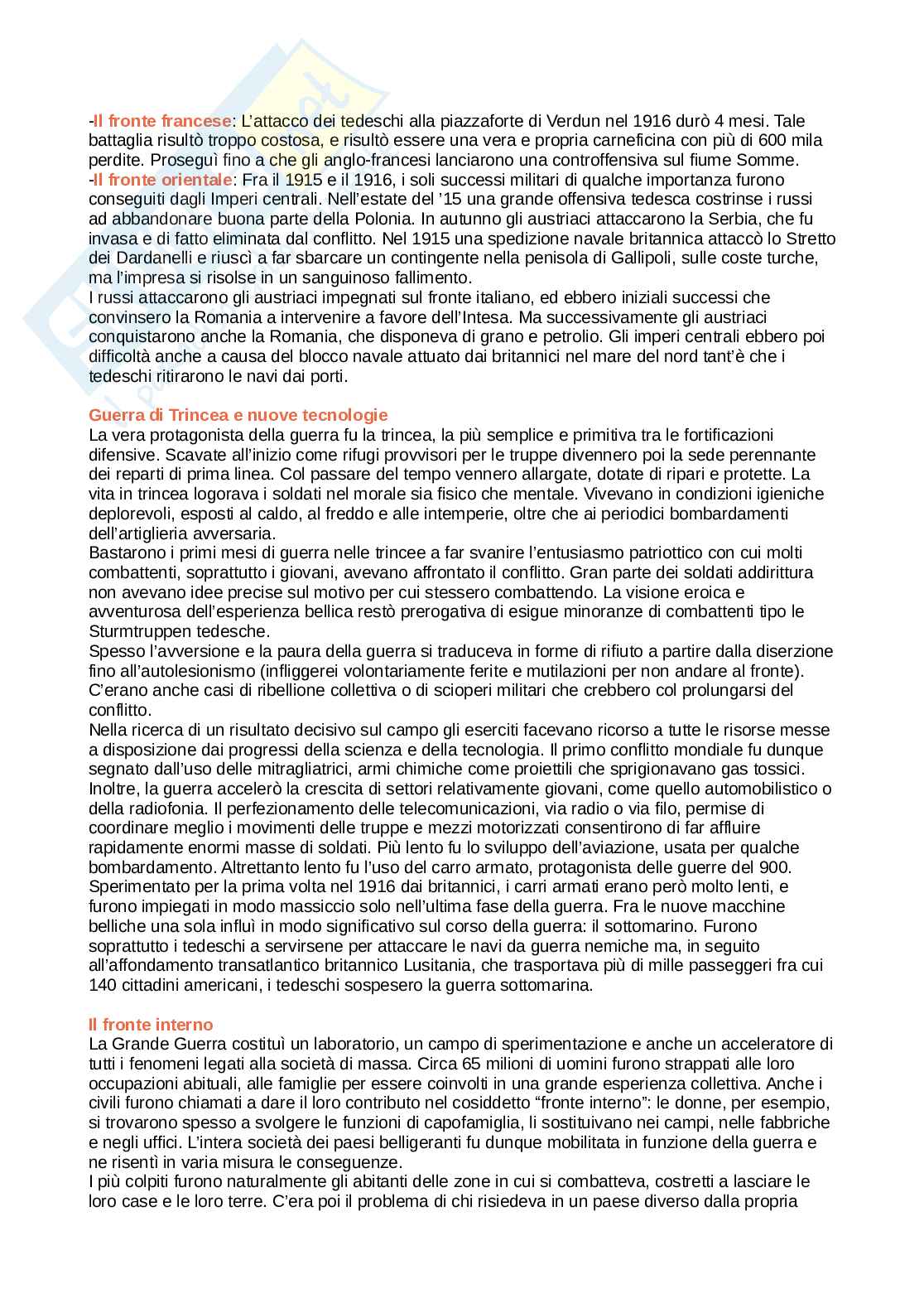 -Il fronte francese: L'attacco dei tedeschi alla piazzaforte di Verdun nel 1916 durò 4 mesi. Tale battaglia risultò troppo costosa, e risultò essere una vera e propria carneficina con più di 600 mila perdite. Proseguì fino a che gli anglo-francesi lanciarono una controffensiva sul fiume Somme.
-Il fronte orientale: Fra il 1915 e il 1916, i soli successi militari di qualche importanza furono conseguiti dagli Imperi centrali. Nell'estate del '15 una grande offensiva tedesca costrinse i russi ad abbandonare buona parte della Polonia. In autunno gli austriaci attaccarono la Serbia, che fu invasa e di fatto eliminata dal conflitto. Nel 1915 una spedizione navale britannica attaccò lo Stretto dei Dardanelli e riuscì a far sbarcare un contingente nella penisola di Gallipoli, sulle coste turche, ma l'impresa si risolse in un sanguinoso fallimento.
I russi attaccarono gli austriaci impegnati sul fronte italiano, ed ebbero iniziali successi che convinsero la Romania a intervenire a favore dell'Intesa. Ma successivamente gli austriaci conquistarono anche la Romania, che disponeva di grano e petrolio. Gli imperi centrali ebbero poi difficoltà anche a causa del blocco navale attuato dai britannici nel mare del nord tant'è che i tedeschi ritirarono le navi dai porti.

Guerra di Trincea e nuove tecnologie
La vera protagonista della guerra fu la trincea, la più semplice e primitiva tra le fortificazioni difensive. Scavate all'inizio come rifugi provvisori per le truppe divennero poi la sede perennante dei reparti di prima linea. Col passare del tempo vennero allargate, dotate di ripari e protette. La vita in trincea logorava i soldati nel morale sia fisico che mentale. Vivevano in condizioni igieniche deplorevoli, esposti al caldo, al freddo e alle intemperie, oltre che ai periodici bombardamenti dell'artiglieria avversaria.
Bastarono i primi mesi di guerra nelle trincee a far svanire l'entusiasmo patriottico con cui molti combattenti, soprattutto i giovani, avevano affrontato il conflitto. Gran parte dei soldati addirittura non avevano idee precise sul motivo per cui stessero combattendo. La visione eroica e avventurosa dell'esperienza bellica restò prerogativa di esigue minoranze di combattenti tipo le Sturmtruppen tedesche.
Spesso l'avversione e la paura della guerra si traduceva in forme di rifiuto a partire dalla diserzione fino all'autolesionismo (infliggerei volontariamente ferite e mutilazioni per non andare al fronte). C'erano anche casi di ribellione collettiva o di scioperi militari che crebbero col prolungarsi del conflitto.
Nella ricerca di un risultato decisivo sul campo gli eserciti facevano ricorso a tutte le risorse messe a disposizione dai progressi della scienza e della tecnologia. Il primo conflitto mondiale fu dunque segnato dall'uso delle mitragliatrici, armi chimiche come proiettili che sprigionavano gas tossici. Inoltre, la guerra accelerò la crescita di settori relativamente giovani, come quello automobilistico o della radiofonia. Il perfezionamento delle telecomunicazioni, via radio o via filo, permise di coordinare meglio i movimenti delle truppe e mezzi motorizzati consentirono di far affluire rapidamente enormi masse di soldati. Più lento fu lo sviluppo dell'aviazione, usata per qualche bombardamento. Altrettanto lento fu l'uso del carro armato, protagonista delle guerre del 900. Sperimentato per la prima volta nel 1916 dai britannici, i carri armati erano però molto lenti, e furono impiegati in modo massiccio solo nell'ultima fase della guerra. Fra le nuove macchine belliche una sola influì in modo significativo sul corso della guerra: il sottomarino. Furono soprattutto i tedeschi a servirsene per attaccare le navi da guerra nemiche ma, in seguito all'affondamento transatlantico britannico Lusitania, che trasportava più di mille passeggeri fra cui 140 cittadini americani, i tedeschi sospesero la guerra sottomarina.

Il fronte interno
La Grande Guerra costituì un laboratorio, un campo di sperimentazione e anche un acceleratore di tutti i fenomeni legati alla società di massa. Circa 65 milioni di uomini furono strappati alle loro occupazioni abituali, alle famiglie per essere coinvolti in una grande esperienza collettiva. Anche i civili furono chiamati a dare il loro contributo nel cosiddetto "fronte interno": le donne, per esempio, si trovarono spesso a svolgere le funzioni di capofamiglia, li sostituivano nei campi, nelle fabbriche e negli uffici. L'intera società dei paesi belligeranti fu dunque mobilitata in funzione della guerra e ne risentì in varia misura le conseguenze.
I più colpiti furono naturalmente gli abitanti delle zone in cui si combatteva, costretti a lasciare le loro case e le loro terre. C'era poi il problema di chi risiedeva in un paese diverso dalla propria